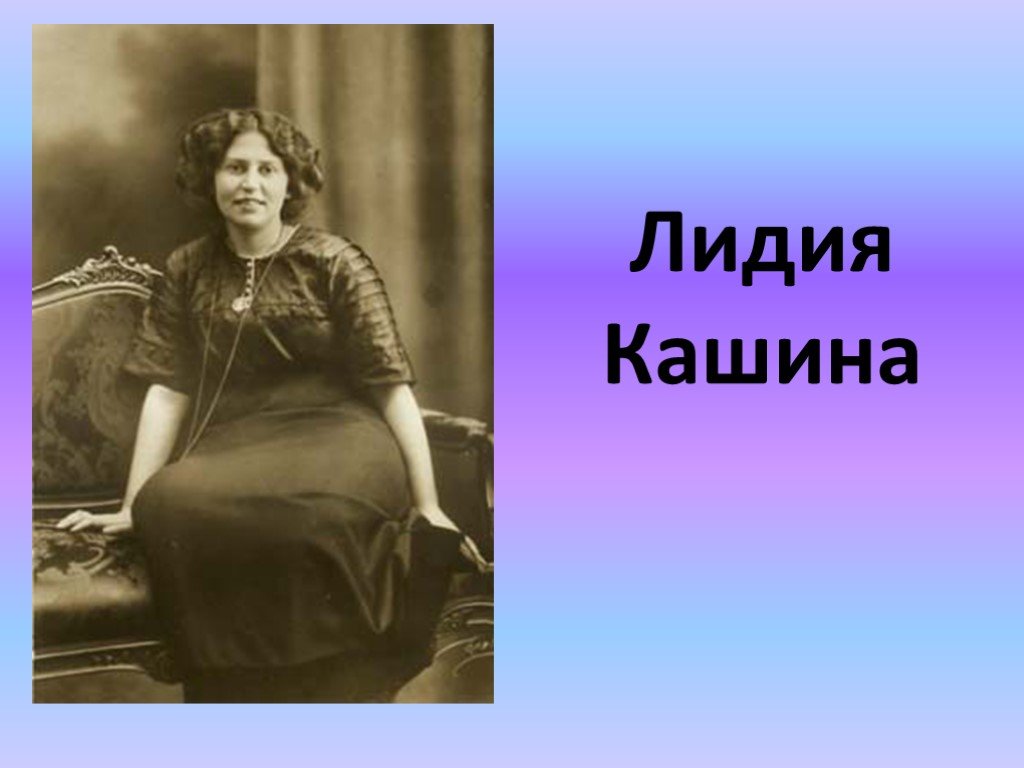 Лидия Кашина